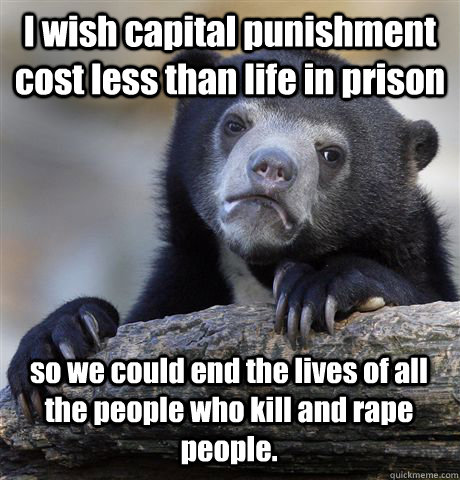 I wish capital punishment cost less than life in prison

so we could end the lives of all the people who kill and rape people.

quickmeme.com